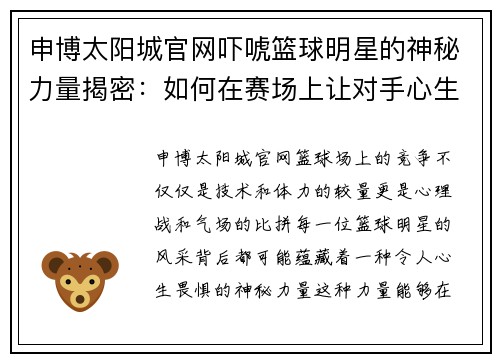 申博太阳城官网吓唬篮球明星的神秘力量揭密：如何在赛场上让对手心生

申博太阳城官网篮球场上的竞争不仅仅是技术和体力的较量更是心理战和气场的比拼每一位篮球明星的风采背后都可能蕴藏着一种令人心生畏惧的神秘力量这种力量能够在